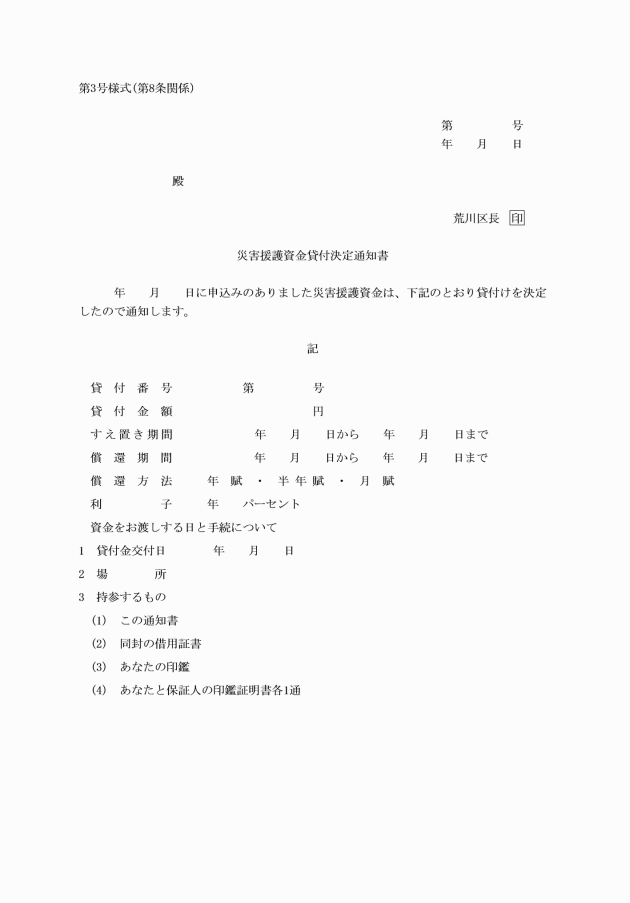 第3号様式(第8条関係)

第　　号
年　月　日

殿

荒川区長　印

災害援護資金貸付決定通知書

年　月　日に申込みのありました災害援護資金は、下記のとおり貸付けを決定したので通知します。

記

貸付番号　　第　　号
貸付金額　　円
すえ置き期間　　年　月　日から　年　月　日まで
償還期間　　年　月　日から　年　月　日まで
償還方法　　年賦・半年賦・月賦
利子　　年　パーセント
資金をお渡しする日と手続について
1　貸付金交付日　　年　月　日
2　場所
3　持参するもの
(1)　この通知書
(2)　同封の借用証書
(3)　あなたの印鑑
(4)　あなたと保証人の印鑑証明書各1通